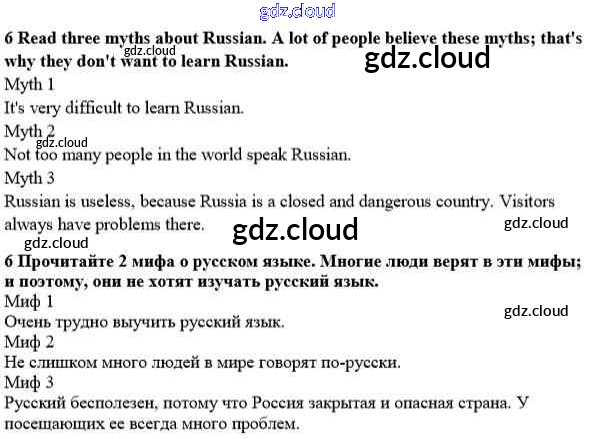 6 Read three myths about Russian. A lot of people believe these myths; that's why they don't want to learn Russian.

Myth 1

It's very difficult to learn Russian.

Myth 2

Not too many people in the world speak Russian.

Myth 3

Russian is useless, because Russia is a closed and dangerous country. Visitors always have problems there.

6 Прочитайте 2 мифа о русском языке. Многие люди верят в эти мифы; и поэтому, они не хотят изучать русский язык.

Миф 1

Очень трудно выучить русский язык.

Миф 2

Не слишком много людей в мире говорят по-русски.

Миф 3

Русский бесполезен, потому что Россия закрытая и опасная страна. У посещающих ее всегда много проблем.

gdz.cloud